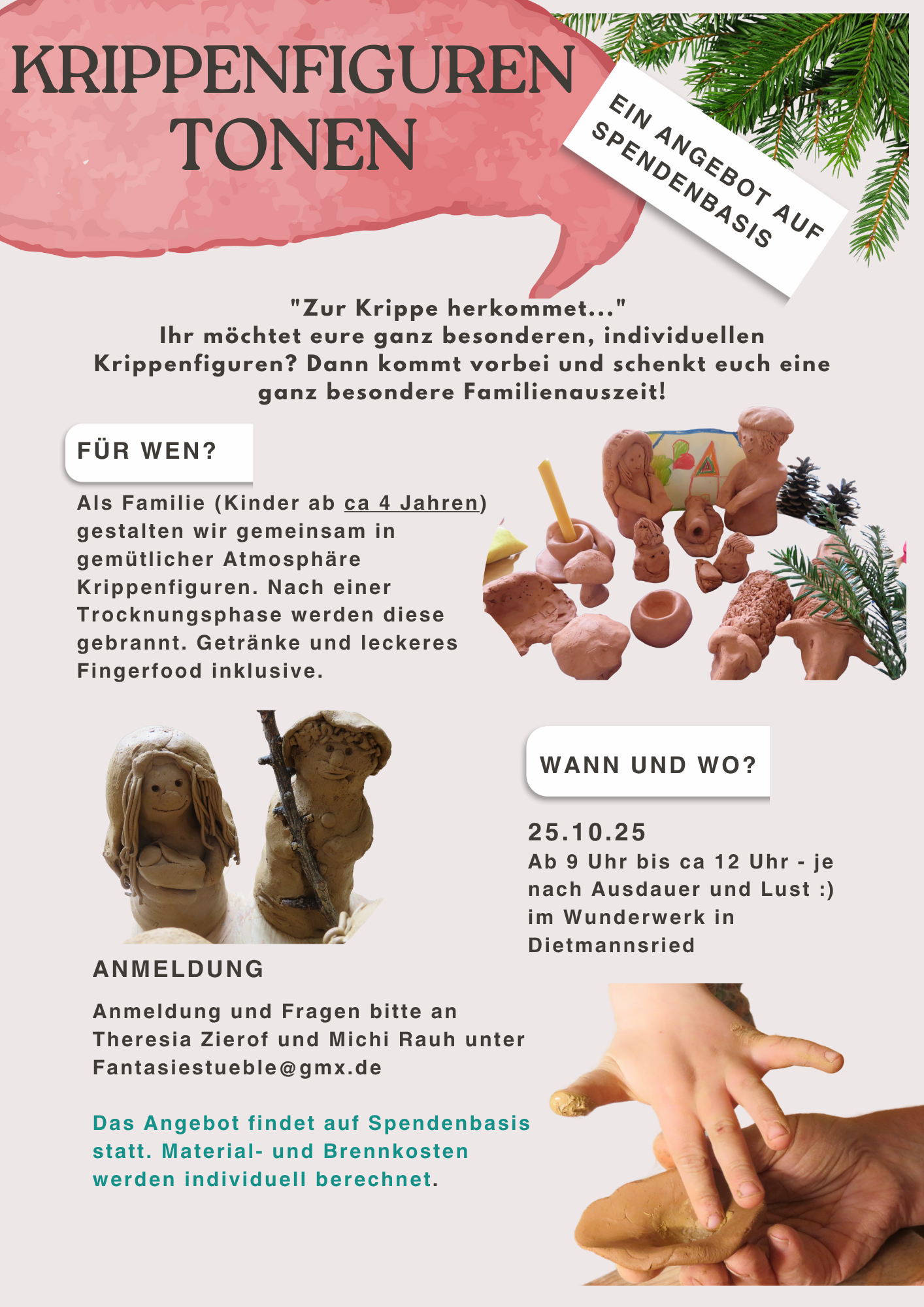 KRIPPENFIGUREN TONEN

EIN ANGEBOT AUF SPENDENBASIS

"Zur Krippe herkommet..."
Ihr möchtet eure ganz besonderen, individuellen Krippenfiguren? Dann kommt vorbei und schenkt euch eine ganz besondere Familienauszeit!

FÜR WEN?

Als Familie (Kinder ab ca 4 Jahren) gestalten wir gemeinsam in gemütlicher Atmosphäre Krippenfiguren. Nach einer Trocknungsphase werden diese gebrannt. Getränke und leckeres Fingerfood inklusive.

WANN UND WO?

25.10.25
Ab 9 Uhr bis ca 12 Uhr - je nach Ausdauer und Lust :) im Wunderwerk in Dietmannsried

ANMELDUNG

Anmeldung und Fragen bitte an Theresia Zierof und Michi Rauh unter Fantasiestueble@gmx.de

Das Angebot findet auf Spendenbasis statt. Material- und Brennkosten werden individuell berechnet.